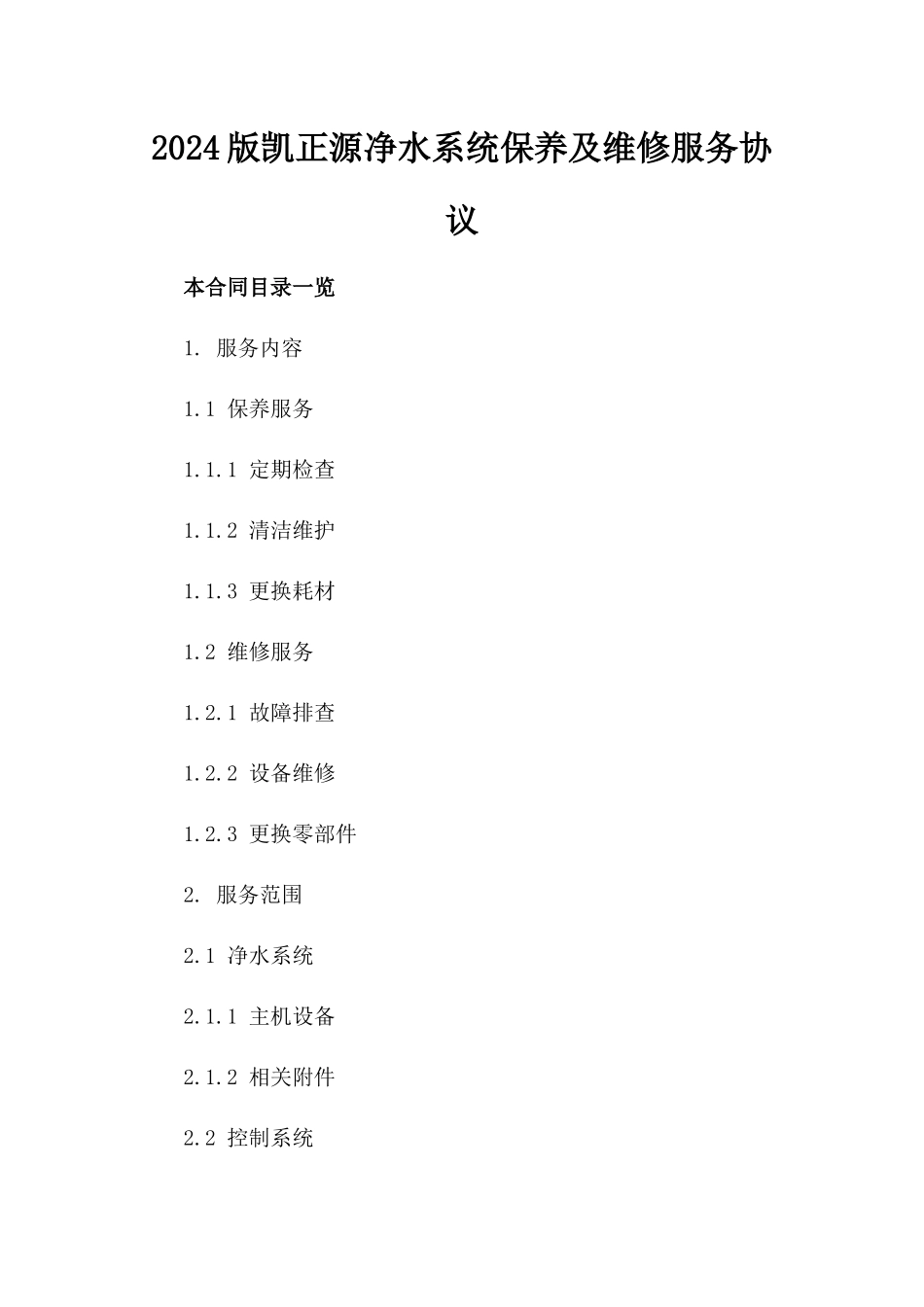 2024版凯正源净水系统保养及维修服务协议

本合同目录一览

1. 服务内容

1.1 保养服务

1.1.1 定期检查

1.1.2 清洁维护

1.1.3 更换耗材

1.2 维修服务

1.2.1 故障排查

1.2.2 设备维修

1.2.3 更换零部件

2. 服务范围

2.1 净水系统

2.1.1 主机设备

2.1.2 相关附件

2.2 控制系统